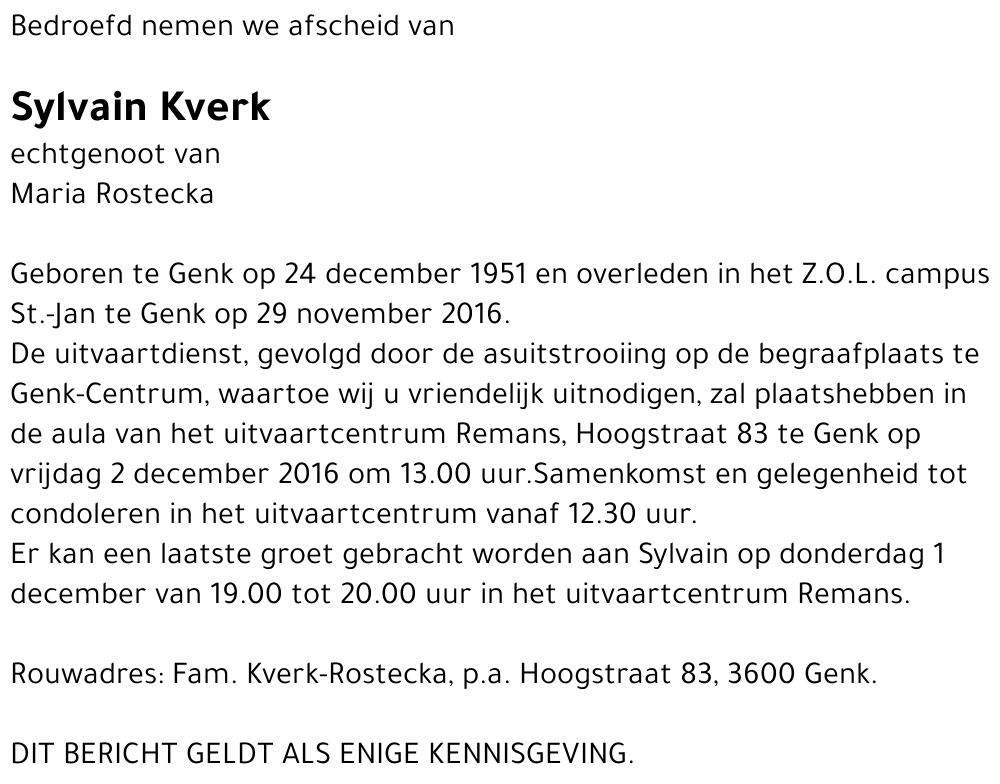 Bedroefd nemen we afscheid van

Sylvain Kverk
echtgenoot van
Maria Rostecka

Geboren te Genk op 24 december 1951 en overleden in het Z.O.L. campus St.-Jan te Genk op 29 november 2016.
De uitvaartdienst, gevolgd door de asuitstrooiing op de begraafplaats te Genk-Centrum, waartoe wij u vriendelijk uitnodigen, zal plaatshebben in de aula van het uitvaartcentrum Remans, Hoogstraat 83 te Genk op vrijdag 2 december 2016 om 13.00 uur.Samenkomst en gelegenheid tot condoleren in het uitvaartcentrum vanaf 12.30 uur.
Er kan een laatste groet gebracht worden aan Sylvain op donderdag 1 december van 19.00 tot 20.00 uur in het uitvaartcentrum Remans.

Rouwadres: Fam. Kverk-Rostecka, p.a. Hoogstraat 83, 3600 Genk.

DIT BERICHT GELDT ALS ENIGE KENNISGEVING.